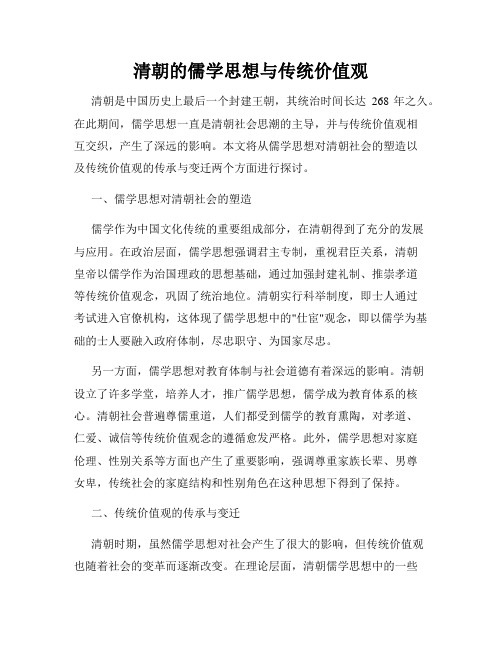 清朝的儒学思想与传统价值观

清朝是中国历史上最后一个封建王朝，其统治时间长达 268 年之久。在此期间，儒学思想一直是清朝社会思潮的主导，并与传统价值观相互交织，产生了深远的影响。本文将从儒学思想对清朝社会的塑造以及传统价值观的传承与变迁两个方面进行探讨。

一、儒学思想对清朝社会的塑造

儒学作为中国文化传统的重要组成部分，在清朝得到了充分的发展与应用。在政治层面，儒学思想强调君主专制，重视君臣关系，清朝皇帝以儒学作为治国理政的思想基础，通过加强封建礼制、推崇孝道等传统价值观念，巩固了统治地位。清朝实行科举制度，即士人通过考试进入官僚机构，这体现了儒学思想中的"仕宦"观念，即以儒学为基础的士人要融入政府体制，尽忠职守、为国家尽忠。

另一方面，儒学思想对教育体制与社会道德有着深远的影响。清朝设立了许多学堂，培养人才，推广儒学思想，儒学成为教育体系的核心。清朝社会普遍尊儒重道，人们都受到儒学的教育熏陶，对孝道、仁爱、诚信等传统价值观念的遵循愈发严格。此外，儒学思想对家庭伦理、性别关系等方面也产生了重要影响，强调尊重家族长辈、男尊女卑，传统社会的家庭结构和性别角色在这种思想下得到了保持。

二、传统价值观的传承与变迁

清朝时期，虽然儒学思想对社会产生了很大的影响，但传统价值观也随着社会的变革而逐渐改变。在理论层面，清朝儒学思想中的一些